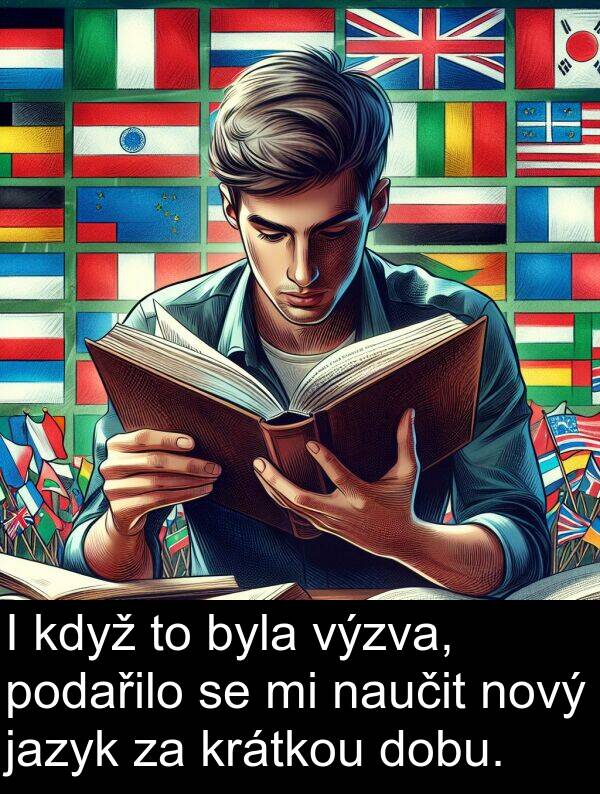 I když to byla výzva, podařilo se mi naučit nový jazyk za krátkou dobu.